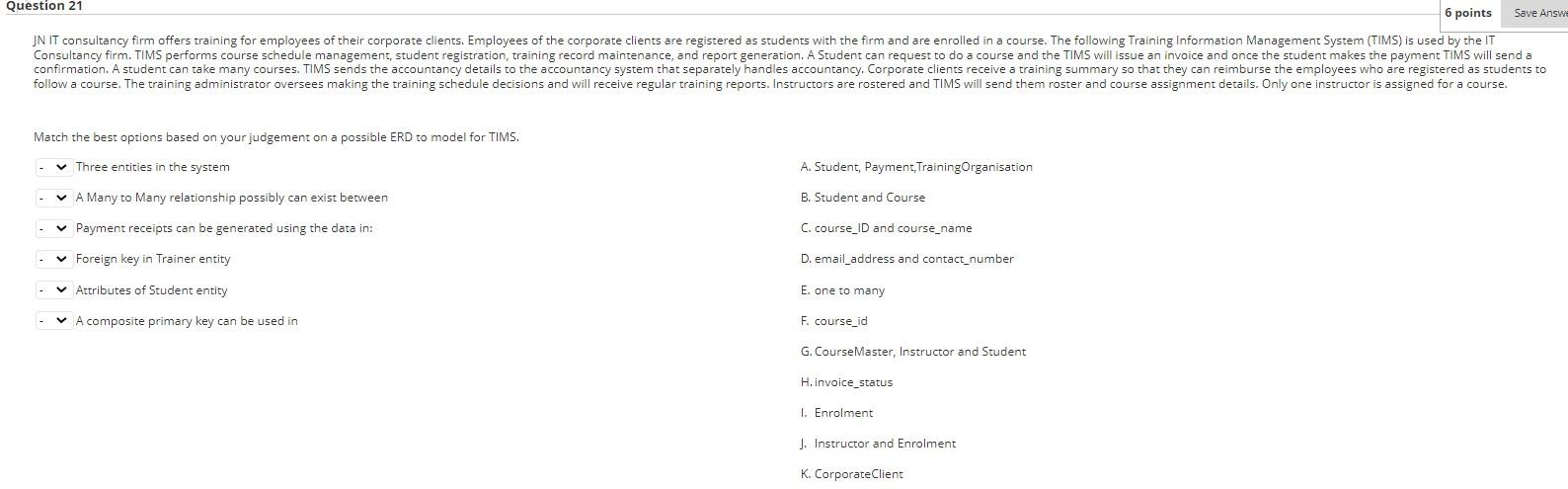 Question 21

6 points

Save Answe

JN IT consultancy firm offers training for employees of their corporate clients. Employees of the corporate clients are registered as students with the firm and are enrolled in a course. The following Training Information Management System (TIMS) is used by the IT Consultancy firm. TIMS performs course schedule management, student registration, training record maintenance, and report generation. A Student can request to do a course and the TIMS will issue an invoice and once the student makes the payment TIMS will send a confirmation. A student can take many courses. TIMS sends the accountancy details to the accountancy system that separately handles accountancy. Corporate clients receive a training summary so that they can reimburse the employees who are registered as students to follow a course. The training administrator oversees making the training schedule decisions and will receive regular training reports. Instructors are rostered and TIMS will send them roster and course assignment details. Only one instructor is assigned for a course.

Match the best options based on your judgement on a possible ERD to model for TIMS.

- Three entities in the system

- A Many to Many relationship possibly can exist between

- Payment receipts can be generated using the data in:

- Foreign key in Trainer entity

- Attributes of Student entity

- A composite primary key can be used in

A. Student, Payment,TrainingOrganisation

B. Student and Course

C. course_ID and course_name

D. email_address and contact_number

E. one to many

F. course_id

G. CourseMaster, Instructor and Student

H. invoice_status

I. Enrolment

J. Instructor and Enrolment

K. CorporateClient